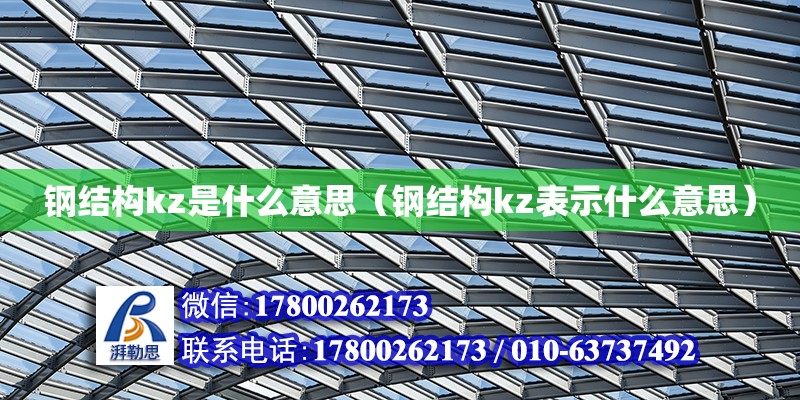 钢结构kz是什么意思（钢结构kz表示什么意思）

湃勒思

微信:17800262173

联系电话:17800262173 / 010-63737492